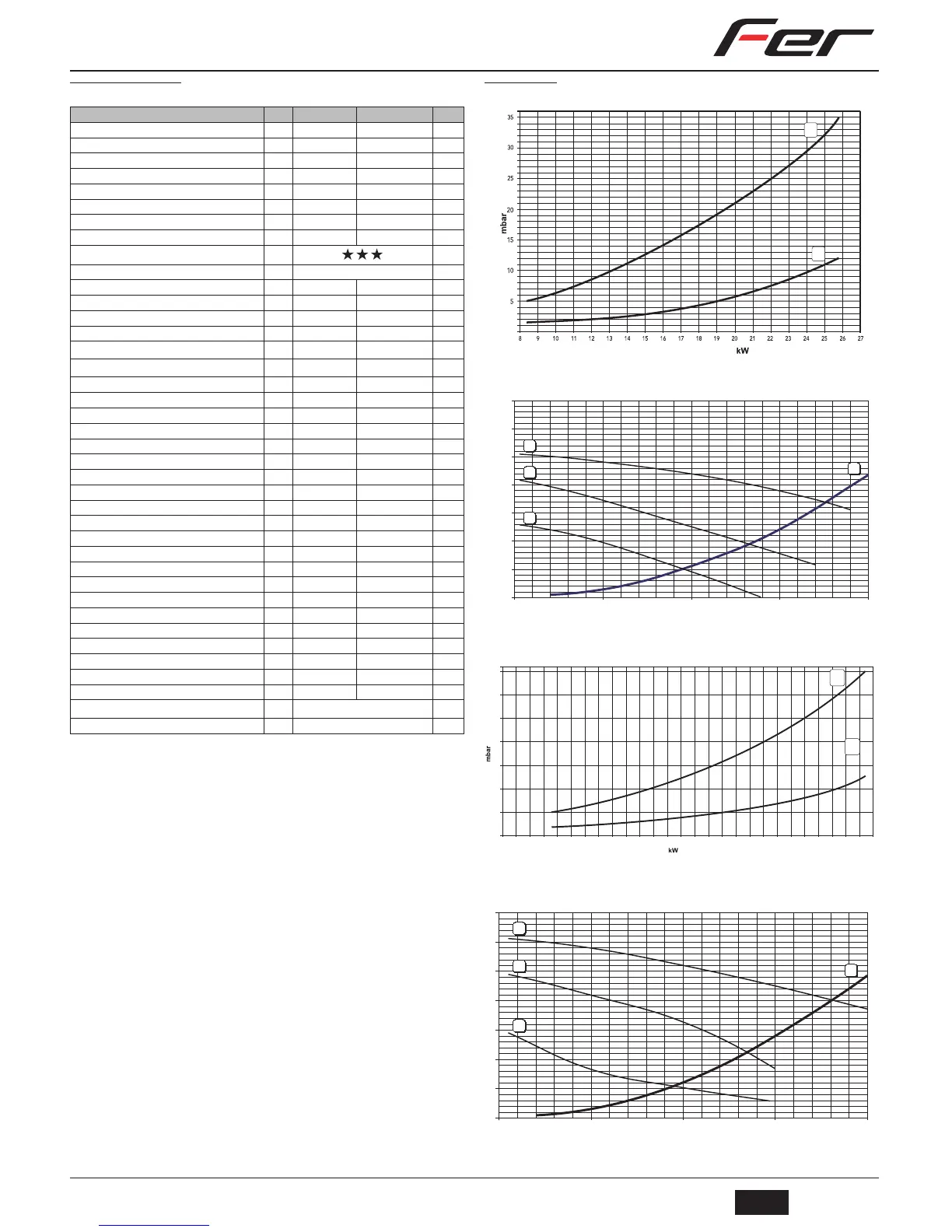 Fer

★★★

35
30
25
20
15
10
5
mbar
8 9 10 11 12 13 14 15 16 17 18 19 20 21 22 23 24 25 26 27
kW

mbar

kW